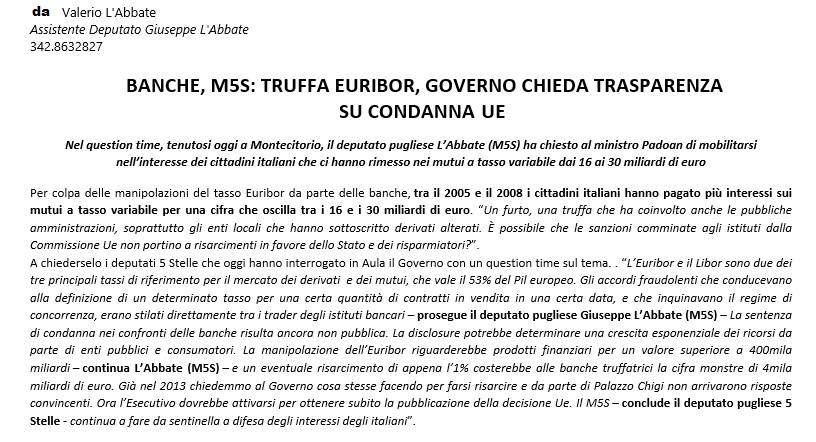 da Valerio L'Abbate
Assistente Deputato Giuseppe L'Abbate
342.8632827

BANCHE, M5S: TRUFFA EURIBOR, GOVERNO CHIEDA TRASPARENZA SU CONDANNA UE

Nel question time, tenutosi oggi a Montecitorio, il deputato pugliese L'Abbate (M5S) ha chiesto al ministro Padoan di mobilitarsi nell'interesse dei cittadini italiani che ci hanno rimesso nei mutui a tasso variabile dai 16 ai 30 miliardi di euro

Per colpa delle manipolazioni del tasso Euribor da parte delle banche, tra il 2005 e il 2008 i cittadini italiani hanno pagato più interessi sui mutui a tasso variabile per una cifra che oscilla tra i 16 e i 30 miliardi di euro. "Un furto, una truffa che ha coinvolto anche le pubbliche amministrazioni, soprattutto gli enti locali che hanno sottoscritto derivati alterati. È possibile che le sanzioni comminate agli istituti dalla Commissione Ue non portino a risarcimenti in favore dello Stato e dei risparmiatori?".
A chiederselo i deputati 5 Stelle che oggi hanno interrogato in Aula il Governo con un question time sul tema. . "L'Euribor e il Libor sono due dei tre principali tassi di riferimento per il mercato dei derivati e dei mutui, che vale il 53% del Pil europeo. Gli accordi fraudolenti che conducevano alla definizione di un determinato tasso per una certa quantità di contratti in vendita in una certa data, e che inquinavano il regime di concorrenza, erano stilati direttamente tra i trader degli istituti bancari – prosegue il deputato pugliese Giuseppe L'Abbate (M5S) – La sentenza di condanna nei confronti delle banche risulta ancora non pubblica. La disclosure potrebbe determinare una crescita esponenziale dei ricorsi da parte di enti pubblici e consumatori. La manipolazione dell'Euribor riguarderebbe prodotti finanziari per un valore superiore a 400mila miliardi – continua L'Abbate (M5S) – e un eventuale risarcimento di appena l'1% costerebbe alle banche truffatrici la cifra monstre di 4mila miliardi di euro. Già nel 2013 chiedemmo al Governo cosa stesse facendo per farsi risarcire e da parte di Palazzo Chigi non arrivarono risposte convincenti. Ora l'Esecutivo dovrebbe attivarsi per ottenere subito la pubblicazione della decisione Ue. Il M5S – conclude il deputato pugliese 5 Stelle - continua a fare da sentinella a difesa degli interessi degli italiani".